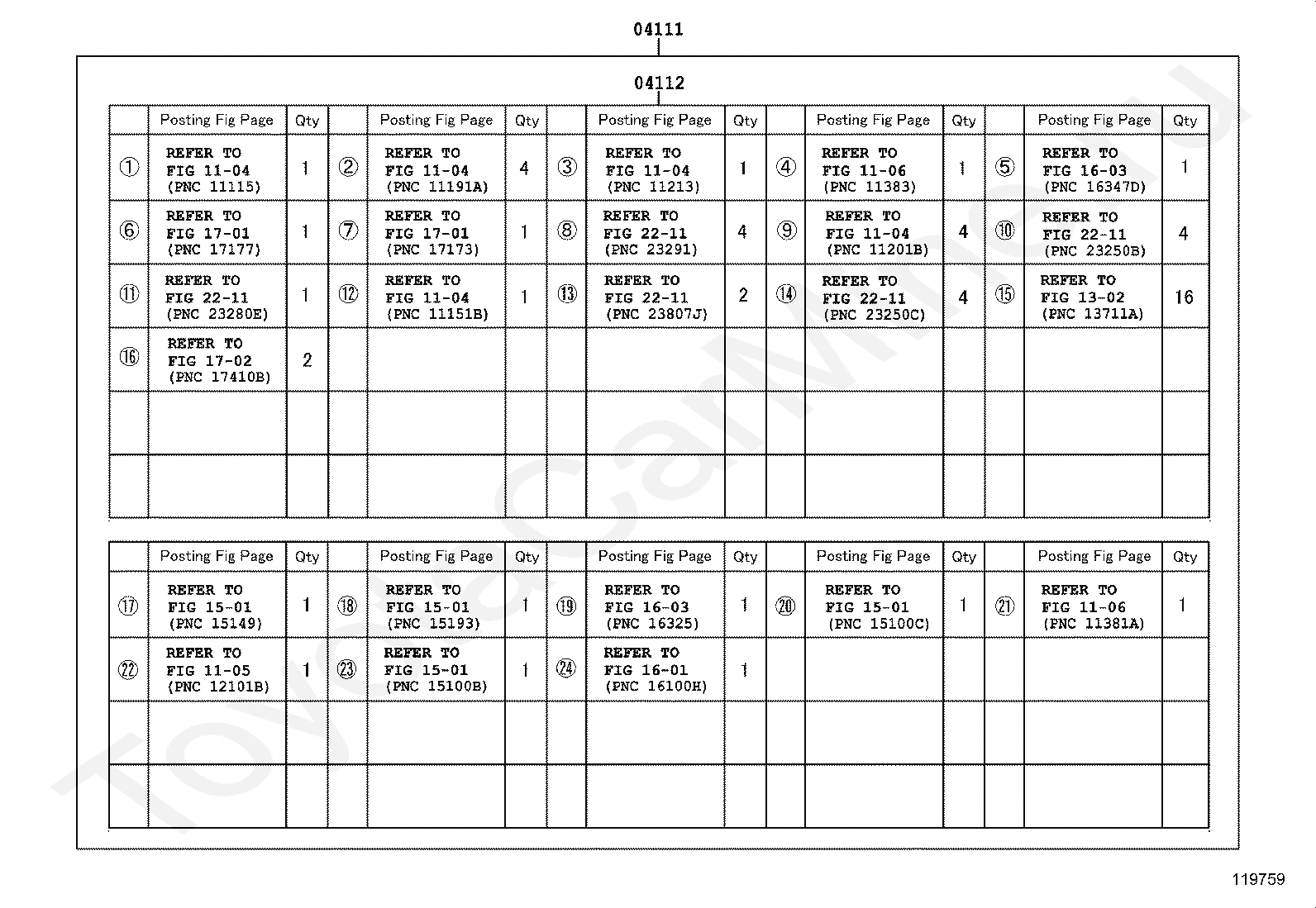 04111

04112

| | Posting Fig Page | Qty | | Posting Fig Page | Qty | | Posting Fig Page | Qty | | Posting Fig Page | Qty | | Posting Fig Page | Qty |
|---|---|---|---|---|---|---|---|---|---|---|---|---|---|---|
| ① | REFER TO FIG 11-04 (PNC 11115) | 1 | ② | REFER TO FIG 11-04 (PNC 11191A) | 4 | ③ | REFER TO FIG 11-04 (PNC 11213) | 1 | ④ | REFER TO FIG 11-06 (PNC 11383) | 1 | ⑤ | REFER TO FIG 16-03 (PNC 16347D) | 1 |
| ⑥ | REFER TO FIG 17-01 (PNC 17177) | 1 | ⑦ | REFER TO FIG 17-01 (PNC 17173) | 1 | ⑧ | REFER TO FIG 22-11 (PNC 23291) | 4 | ⑨ | REFER TO FIG 11-04 (PNC 11201B) | 4 | ⑩ | REFER TO FIG 22-11 (PNC 23250B) | 4 |
| ⑪ | REFER TO FIG 22-11 (PNC 23280E) | 1 | ⑫ | REFER TO FIG 11-04 (PNC 11151B) | 1 | ⑬ | REFER TO FIG 22-11 (PNC 23807J) | 2 | ⑭ | REFER TO FIG 22-11 (PNC 23250C) | 4 | ⑮ | REFER TO FIG 13-02 (PNC 13711A) | 16 |
| ⑯ | REFER TO FIG 17-02 (PNC 17410B) | 2 | | | | | | | | | | | | |
| | | | | | | | | | | | | | | |
| | | | | | | | | | | | | | | |

| | Posting Fig Page | Qty | | Posting Fig Page | Qty | | Posting Fig Page | Qty | | Posting Fig Page | Qty | | Posting Fig Page | Qty |
|---|---|---|---|---|---|---|---|---|---|---|---|---|---|---|
| ⑰ | REFER TO FIG 15-01 (PNC 15149) | 1 | ⑱ | REFER TO FIG 15-01 (PNC 15193) | 1 | ⑲ | REFER TO FIG 16-03 (PNC 16325) | 1 | ⑳ | REFER TO FIG 15-01 (PNC 15100C) | 1 | ㉑ | REFER TO FIG 11-06 (PNC 11381A) | 1 |
| ㉒ | REFER TO FIG 11-05 (PNC 12101B) | 1 | ㉓ | REFER TO FIG 15-01 (PNC 15100B) | 1 | ㉔ | REFER TO FIG 16-01 (PNC 16100H) | 1 | | | | | | |
| | | | | | | | | | | | | | | |
| | | | | | | | | | | | | | | |

119759